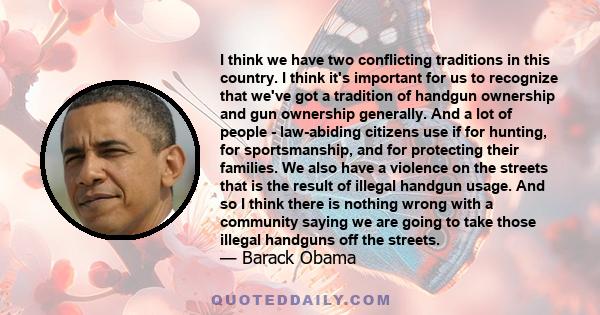 I think we have two conflicting traditions in this country. I think it's important for us to recognize that we've got a tradition of handgun ownership and gun ownership generally. And a lot of people - law-abiding citizens use if for hunting, for sportsmanship, and for protecting their families. We also have a violence on the streets that is the result of illegal handgun usage. And so I think there is nothing wrong with a community saying we are going to take those illegal handguns off the streets.
— Barack Obama

QUOTEDDAILY.COM